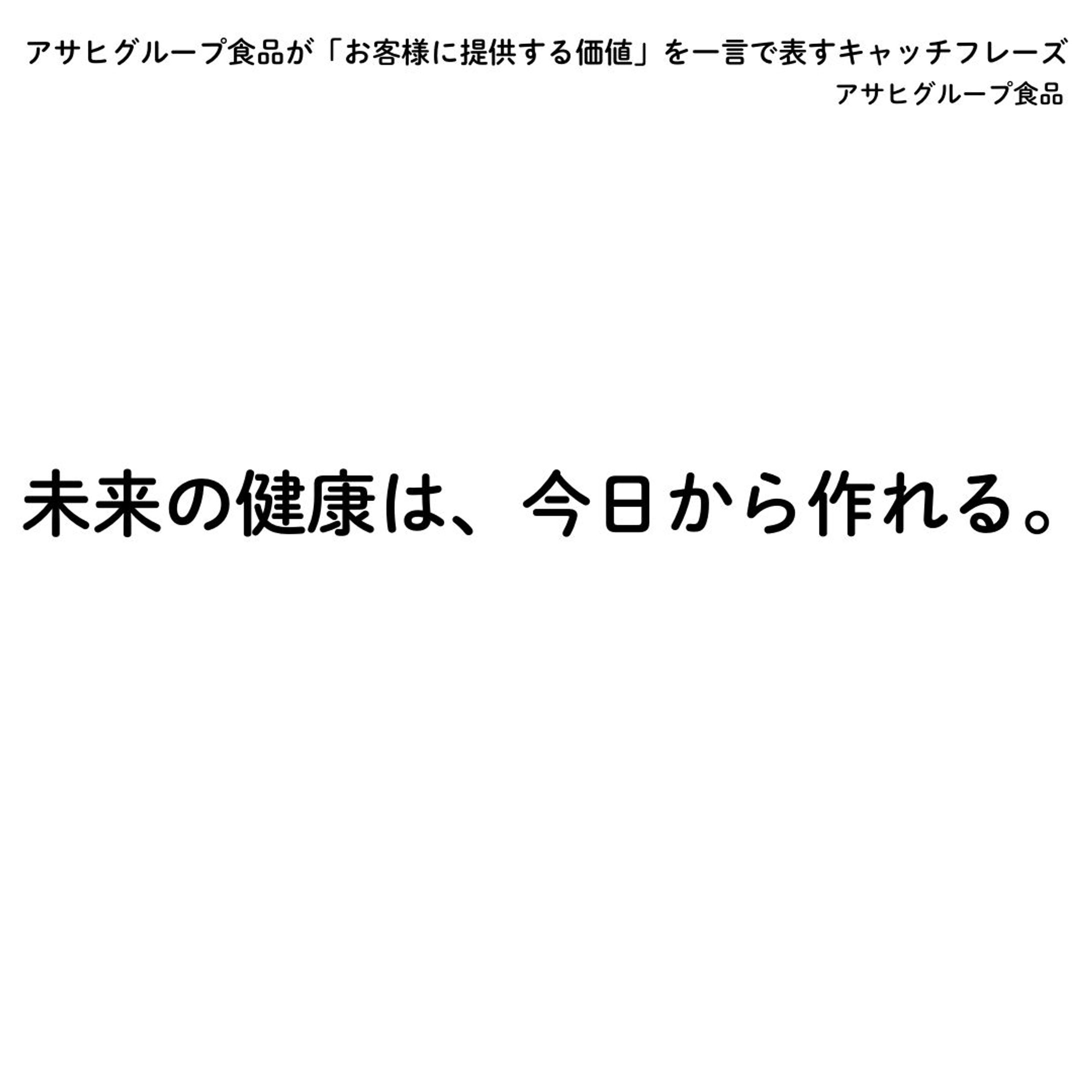 アサヒグループ食品が「お客様に提供する価値」を一言で表すキャッチフレーズ
アサヒグループ食品

未来の健康は、今日から作れる。